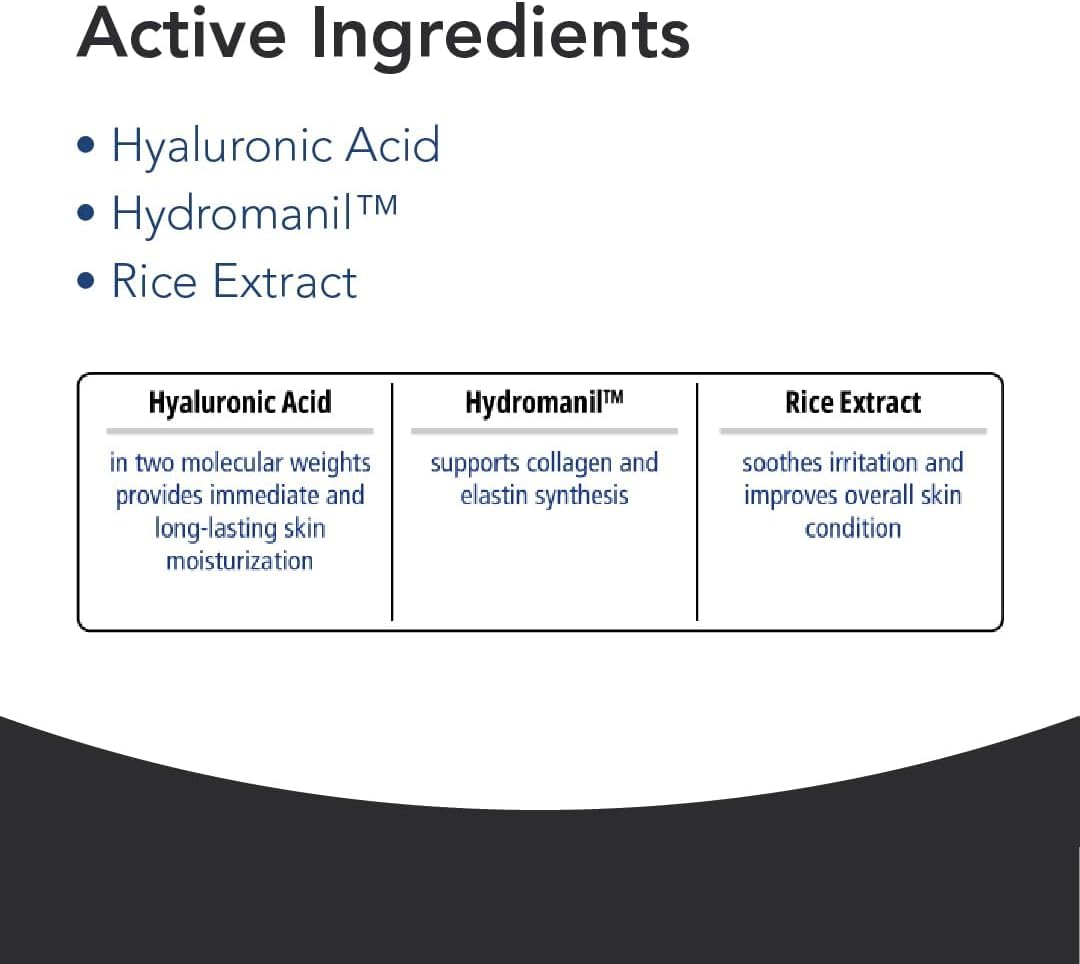 Active Ingredients

• Hyaluronic Acid
• Hydromanil™
• Rice Extract

| Hyaluronic Acid | Hydromanil™ | Rice Extract |
|---|---|---|
| in two molecular weights provides immediate and long-lasting skin moisturization | supports collagen and elastin synthesis | soothes irritation and improves overall skin condition |